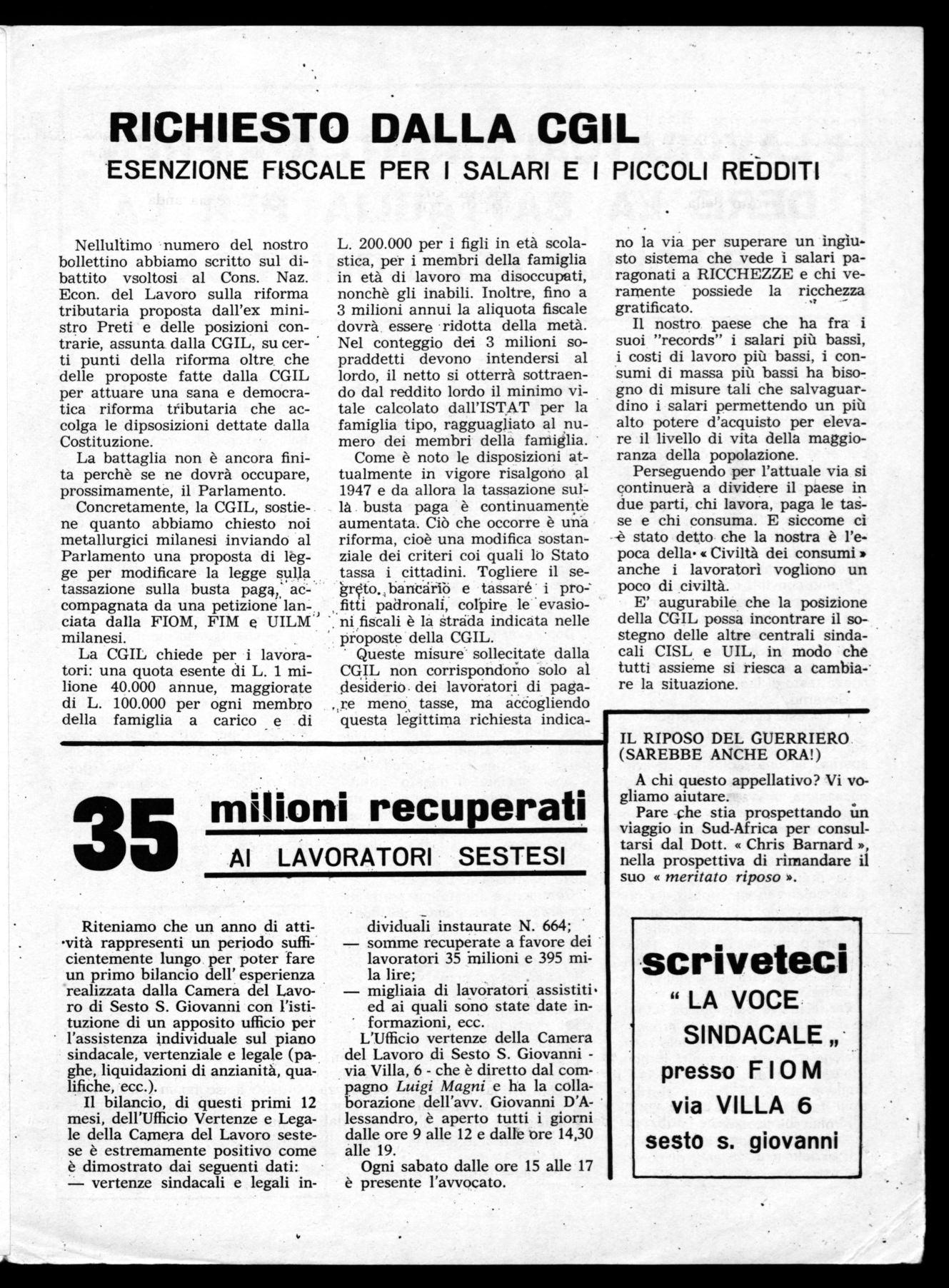 RICHIESTO DALLA CGIL
ESENZIONE FISCALE PER I SALARI E I PICCOLI REDDITI

Nellultimo numero del nostro bollettino abbiamo scritto sul dibattito vsoltosi al Cons. Naz. Econ. del Lavoro sulla riforma tributaria proposta dall'ex ministro Preti e delle posizioni contrarie, assunta dalla CGIL, su certi punti della riforma oltre che delle proposte fatte dalla CGIL per attuare una sana e democratica riforma tributaria che accolga le dipsosizioni dettate dalla Costituzione.

La battaglia non è ancora finita perchè se ne dovrà occupare, prossimamente, il Parlamento.

Concretamente, la CGIL, sostiene quanto abbiamo chiesto noi metallurgici milanesi inviando al Parlamento una proposta di legge per modificare la legge sulla tassazione sulla busta paga, accompagnata da una petizione lanciata dalla FIOM, FIM e UILM milanesi.

La CGIL chiede per i lavoratori: una quota esente di L. 1 milione 40.000 annue, maggiorate di L. 100.000 per ogni membro della famiglia a carico e di L. 200.000 per i figli in età scolastica, per i membri della famiglia in età di lavoro ma disoccupati, nonchè gli inabili. Inoltre, fino a 3 milioni annui la aliquota fiscale dovrà essere ridotta della metà. Nel conteggio dei 3 milioni sopraddetti devono intendersi al lordo, il netto si otterrà sottraendo dal reddito lordo il minimo vitale calcolato dall'ISTAT per la famiglia tipo, ragguagliato al numero dei membri della famiglia.

Come è noto le disposizioni attualmente in vigore risalgono al 1947 e da allora la tassazione sulla busta paga è continuamente aumentata. Ciò che occorre è una riforma, cioè una modifica sostanziale dei criteri coi quali lo Stato tassa i cittadini. Togliere il segreto bancario e tassare i profitti padronali, colpire le evasioni fiscali è la strada indicata nelle proposte della CGIL.

Queste misure sollecitate dalla CGIL non corrispondono solo al desiderio dei lavoratori di pagare meno tasse, ma accogliendo questa legittima richiesta indicano la via per superare un ingiusto sistema che vede i salari paragonati a RICCHEZZE e chi veramente possiede la ricchezza gratificato.

Il nostro paese che ha fra i suoi "records" i salari più bassi, i costi di lavoro più bassi, i consumi di massa più bassi ha bisogno di misure tali che salvaguardino i salari permettendo un più alto potere d'acquisto per elevare il livello di vita della maggioranza della popolazione.

Perseguendo per l'attuale via si continuerà a dividere il paese in due parti, chi lavora, paga le tasse e chi consuma. E siccome ci è stato detto che la nostra è l'epoca della « Civiltà dei consumi » anche i lavoratori vogliono un poco di civiltà.

E' augurabile che la posizione della CGIL possa incontrare il sostegno delle altre centrali sindacali CISL e UIL, in modo che tutti assieme si riesca a cambiare la situazione.

IL RIPOSO DEL GUERRIERO (SAREBBE ANCHE ORA!)

A chi questo appellativo? Vi vogliamo aiutare.

Pare che stia prospettando un viaggio in Sud-Africa per consultarsi dal Dott. « Chris Barnard », nella prospettiva di rimandare il suo « meritato riposo ».

35 milioni recuperati
AI LAVORATORI SESTESI

Riteniamo che un anno di attività rappresenti un periodo sufficientemente lungo per poter fare un primo bilancio dell' esperienza realizzata dalla Camera del Lavoro di Sesto S. Giovanni con l'istituzione di un apposito ufficio per l'assistenza individuale sul piano sindacale, vertenziale e legale (paghe, liquidazioni di anzianità, qualifiche, ecc.).

Il bilancio, di questi primi 12 mesi, dell'Ufficio Vertenze e Legale della Camera del Lavoro sestese è estremamente positivo come è dimostrato dai seguenti dati:
— vertenze sindacali e legali individuali instaurate N. 664;
— somme recuperate a favore dei lavoratori 35 milioni e 395 mila lire;
— migliaia di lavoratori assistiti ed ai quali sono state date informazioni, ecc.

L'Ufficio vertenze della Camera del Lavoro di Sesto S. Giovanni - via Villa, 6 - che è diretto dal compagno Luigi Magni e ha la collaborazione dell'avv. Giovanni D'Alessandro, è aperto tutti i giorni dalle ore 9 alle 12 e dalle ore 14,30 alle 19.

Ogni sabato dalle ore 15 alle 17 è presente l'avvocato.

scriveteci
" LA VOCE SINDACALE „
presso FIOM
via VILLA 6
sesto s. giovanni